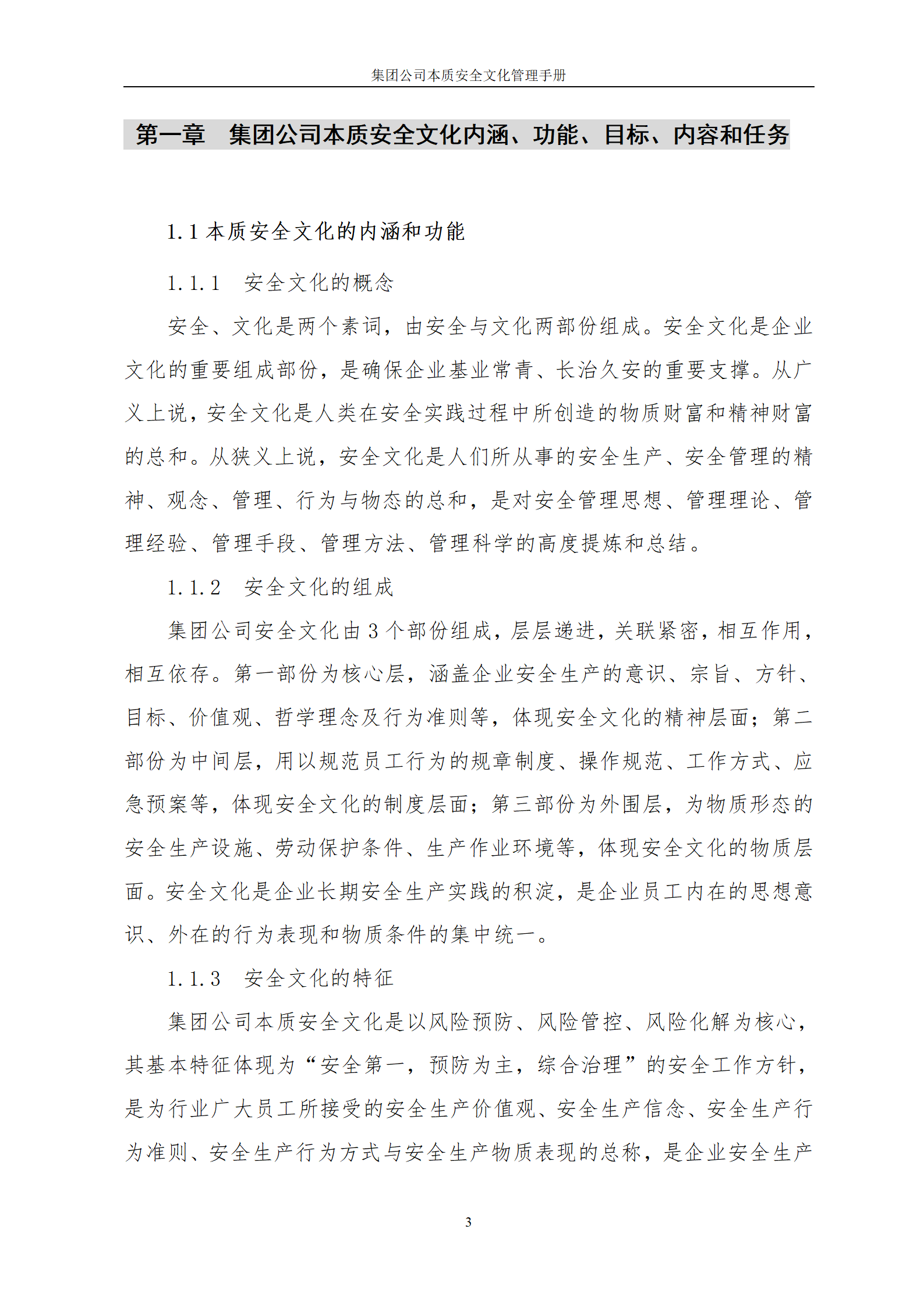 集团公司本质安全文化管理手册

第一章　集团公司本质安全文化内涵、功能、目标、内容和任务

1.1 本质安全文化的内涵和功能

1.1.1　安全文化的概念

安全、文化是两个素词，由安全与文化两部份组成。安全文化是企业文化的重要组成部份，是确保企业基业常青、长治久安的重要支撑。从广义上说，安全文化是人类在安全实践过程中所创造的物质财富和精神财富的总和。从狭义上说，安全文化是人们所从事的安全生产、安全管理的精神、观念、管理、行为与物态的总和，是对安全管理思想、管理理论、管理经验、管理手段、管理方法、管理科学的高度提炼和总结。

1.1.2　安全文化的组成

集团公司安全文化由 3 个部份组成，层层递进，关联紧密，相互作用，相互依存。第一部份为核心层，涵盖企业安全生产的意识、宗旨、方针、目标、价值观、哲学理念及行为准则等，体现安全文化的精神层面；第二部份为中间层，用以规范员工行为的规章制度、操作规范、工作方式、应急预案等，体现安全文化的制度层面；第三部份为外围层，为物质形态的安全生产设施、劳动保护条件、生产作业环境等，体现安全文化的物质层面。安全文化是企业长期安全生产实践的积淀，是企业员工内在的思想意识、外在的行为表现和物质条件的集中统一。

1.1.3　安全文化的特征

集团公司本质安全文化是以风险预防、风险管控、风险化解为核心，其基本特征体现为“安全第一，预防为主，综合治理”的安全工作方针，是为行业广大员工所接受的安全生产价值观、安全生产信念、安全生产行为准则、安全生产行为方式与安全生产物质表现的总称，是企业安全生产

3